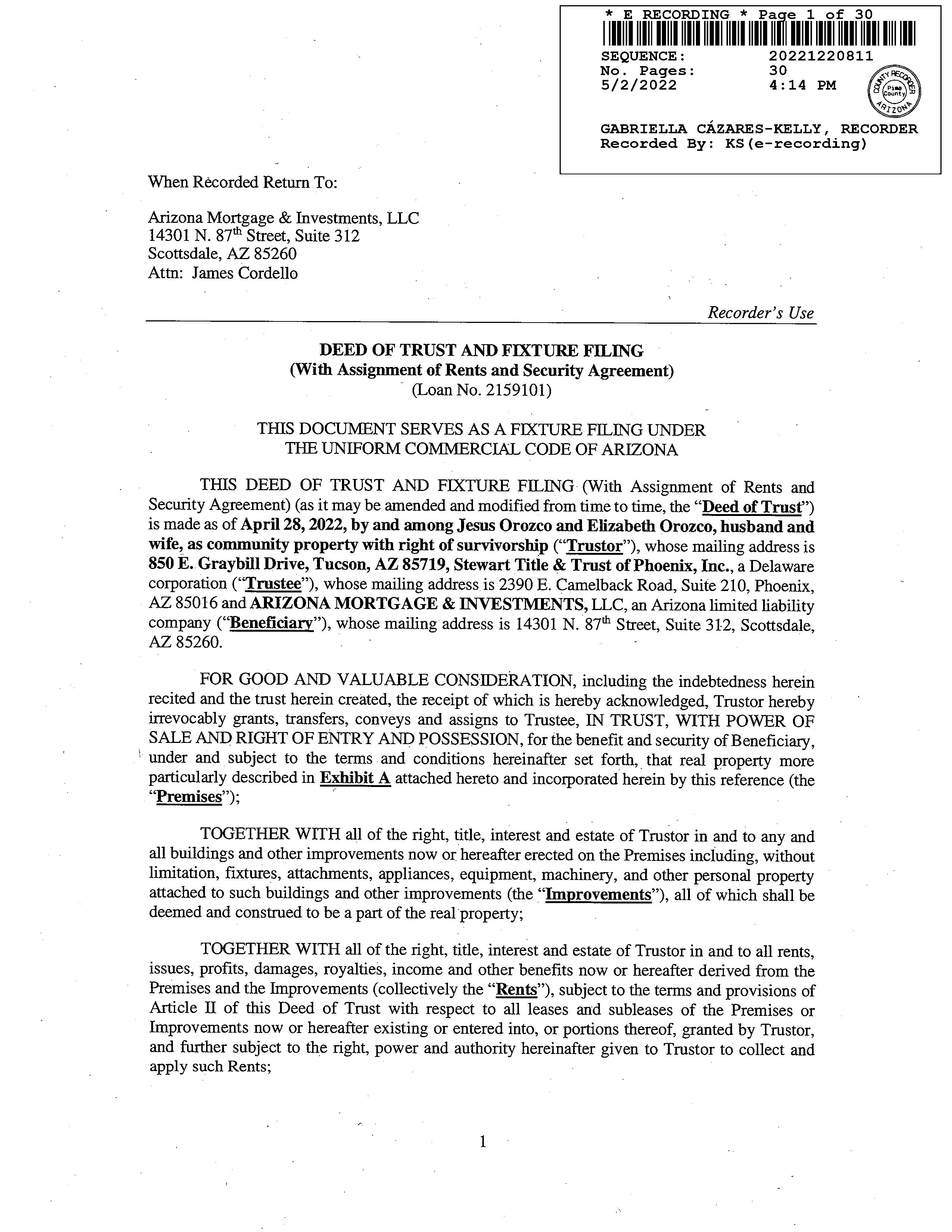 * E RECORDING * Page 1 of 30
SEQUENCE: 20221220811
No. Pages: 30
5/2/2022 4:14 PM
COUNTY RECORDER Pima County ARIZONA
GABRIELLA CÁZARES-KELLY, RECORDER
Recorded By: KS(e-recording)

When Recorded Return To:

Arizona Mortgage & Investments, LLC
14301 N. 87th Street, Suite 312
Scottsdale, AZ 85260
Attn: James Cordello

Recorder's Use

DEED OF TRUST AND FIXTURE FILING
(With Assignment of Rents and Security Agreement)
(Loan No. 2159101)

THIS DOCUMENT SERVES AS A FIXTURE FILING UNDER THE UNIFORM COMMERCIAL CODE OF ARIZONA

THIS DEED OF TRUST AND FIXTURE FILING (With Assignment of Rents and Security Agreement) (as it may be amended and modified from time to time, the "Deed of Trust") is made as of April 28, 2022, by and among Jesus Orozco and Elizabeth Orozco, husband and wife, as community property with right of survivorship ("Trustor"), whose mailing address is 850 E. Graybill Drive, Tucson, AZ 85719, Stewart Title & Trust of Phoenix, Inc., a Delaware corporation ("Trustee"), whose mailing address is 2390 E. Camelback Road, Suite 210, Phoenix, AZ 85016 and ARIZONA MORTGAGE & INVESTMENTS, LLC, an Arizona limited liability company ("Beneficiary"), whose mailing address is 14301 N. 87th Street, Suite 312, Scottsdale, AZ 85260.

FOR GOOD AND VALUABLE CONSIDERATION, including the indebtedness herein recited and the trust herein created, the receipt of which is hereby acknowledged, Trustor hereby irrevocably grants, transfers, conveys and assigns to Trustee, IN TRUST, WITH POWER OF SALE AND RIGHT OF ENTRY AND POSSESSION, for the benefit and security of Beneficiary, under and subject to the terms and conditions hereinafter set forth, that real property more particularly described in Exhibit A attached hereto and incorporated herein by this reference (the "Premises");

TOGETHER WITH all of the right, title, interest and estate of Trustor in and to any and all buildings and other improvements now or hereafter erected on the Premises including, without limitation, fixtures, attachments, appliances, equipment, machinery, and other personal property attached to such buildings and other improvements (the "Improvements"), all of which shall be deemed and construed to be a part of the real property;

TOGETHER WITH all of the right, title, interest and estate of Trustor in and to all rents, issues, profits, damages, royalties, income and other benefits now or hereafter derived from the Premises and the Improvements (collectively the "Rents"), subject to the terms and provisions of Article II of this Deed of Trust with respect to all leases and subleases of the Premises or Improvements now or hereafter existing or entered into, or portions thereof, granted by Trustor, and further subject to the right, power and authority hereinafter given to Trustor to collect and apply such Rents;

1